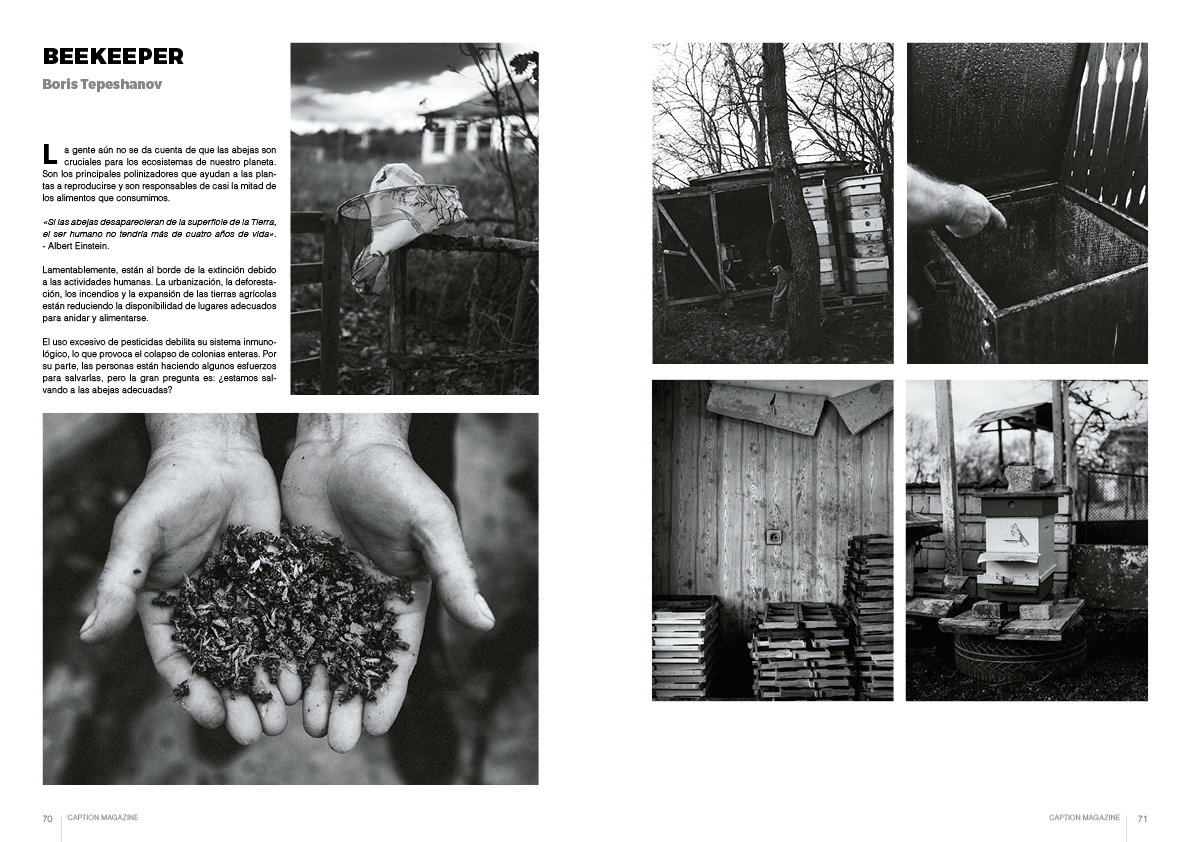 BEEKEEPER

Boris Tepeshanov

La gente aún no se da cuenta de que las abejas son cruciales para los ecosistemas de nuestro planeta. Son los principales polinizadores que ayudan a las plantas a reproducirse y son responsables de casi la mitad de los alimentos que consumimos.

«Si las abejas desaparecieran de la superficie de la Tierra, el ser humano no tendría más de cuatro años de vida». - Albert Einstein.

Lamentablemente, están al borde de la extinción debido a las actividades humanas. La urbanización, la deforestación, los incendios y la expansión de las tierras agrícolas están reduciendo la disponibilidad de lugares adecuados para anidar y alimentarse.

El uso excesivo de pesticidas debilita su sistema inmunológico, lo que provoca el colapso de colonias enteras. Por su parte, las personas están haciendo algunos esfuerzos para salvarlas, pero la gran pregunta es: ¿estamos salvando a las abejas adecuadas?

70 CAPTION MAGAZINE

CAPTION MAGAZINE 71